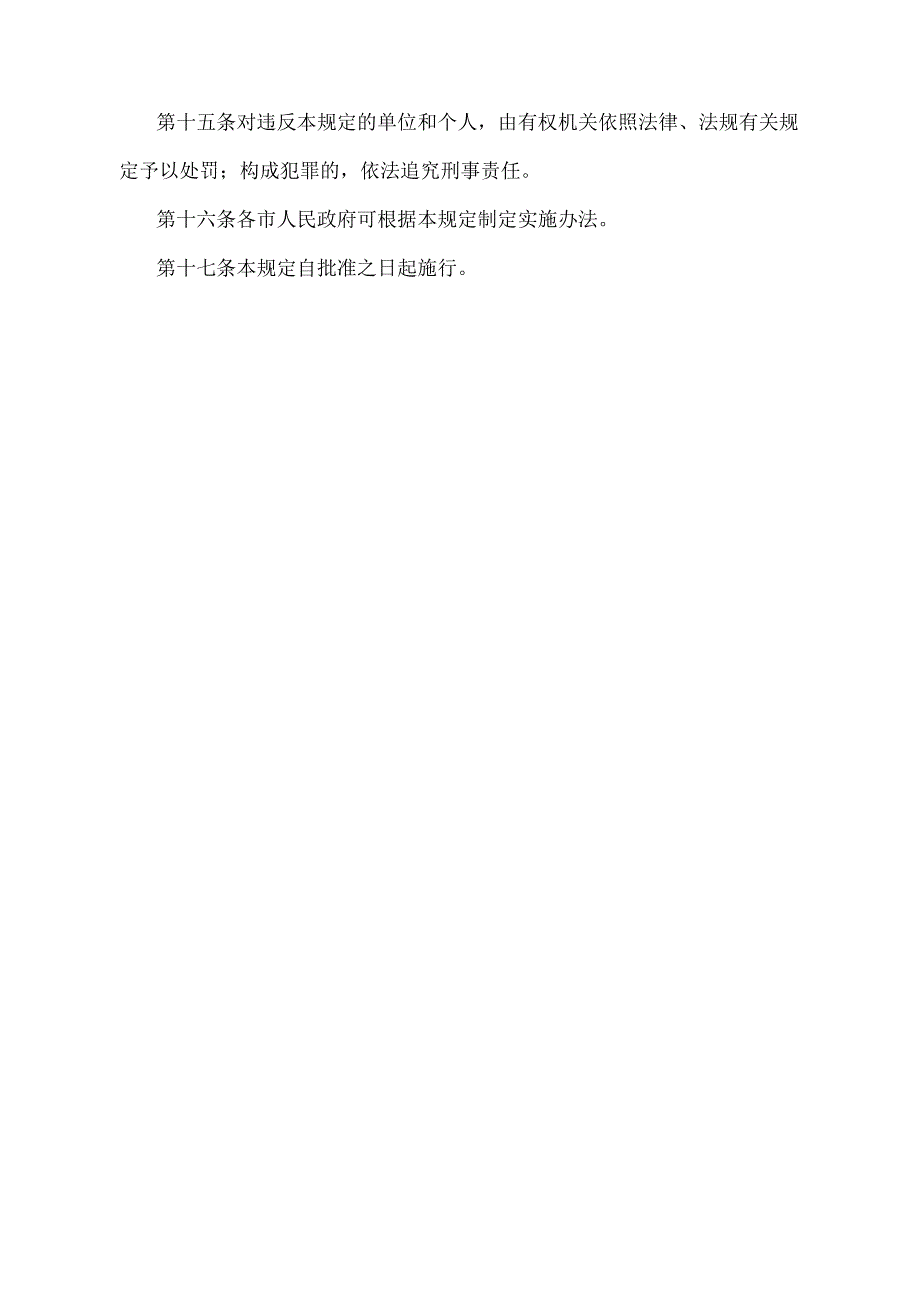 第十五条对违反本规定的单位和个人，由有权机关依照法律、法规有关规定予以处罚；构成犯罪的，依法追究刑事责任。

第十六条各市人民政府可根据本规定制定实施办法。

第十七条本规定自批准之日起施行。